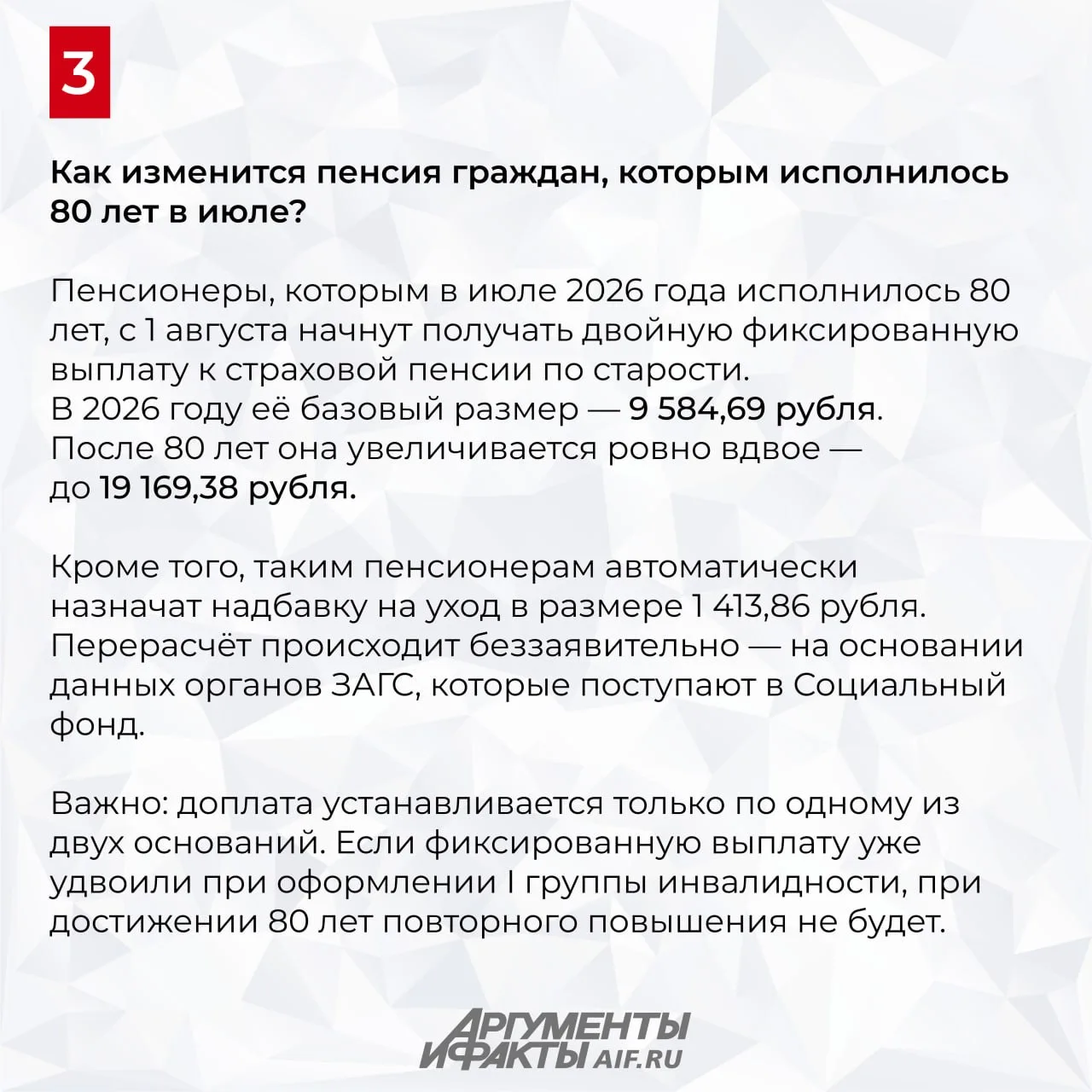 3

Как изменится пенсия граждан, которым исполнилось 80 лет в июле?

Пенсионеры, которым в июле 2026 года исполнилось 80 лет, с 1 августа начнут получать двойную фиксированную выплату к страховой пенсии по старости.
В 2026 году её базовый размер — 9 584,69 рубля.
После 80 лет она увеличивается ровно вдвое — до 19 169,38 рубля.

Кроме того, таким пенсионерам автоматически назначат надбавку на уход в размере 1 413,86 рубля. Перерасчёт происходит беззаявительно — на основании данных органов ЗАГС, которые поступают в Социальный фонд.

Важно: доплата устанавливается только по одному из двух оснований. Если фиксированную выплату уже удвоили при оформлении I группы инвалидности, при достижении 80 лет повторного повышения не будет.

АРГУМЕНТЫ И ФАКТЫ AIF.RU